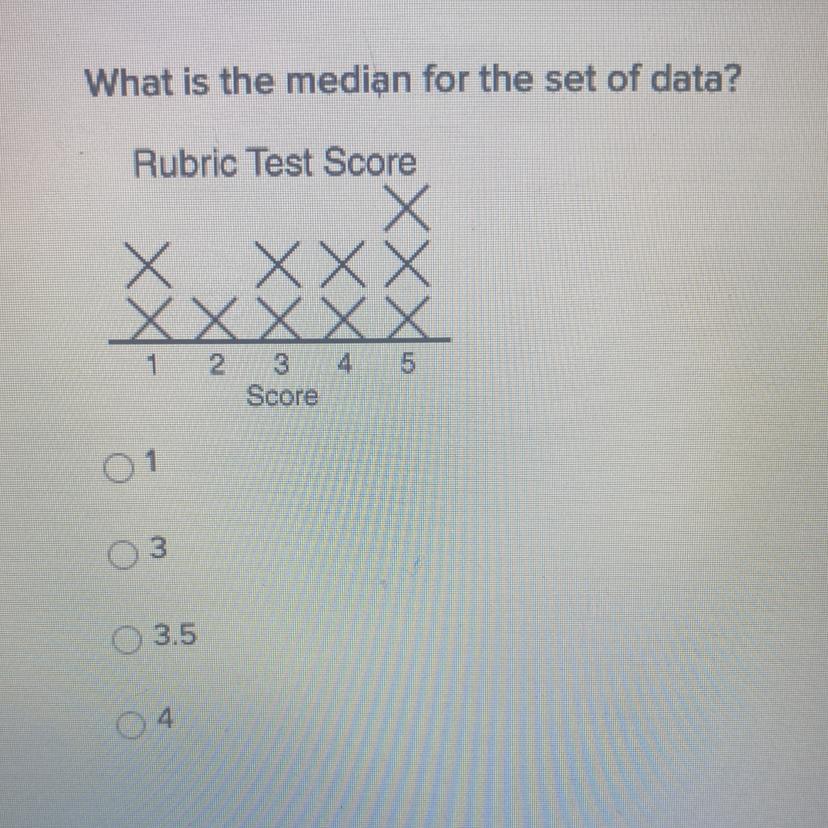 What is the median for the set of data?

Rubric Test Score

X
X X X X
X X X X X
1 2 3 4 5
Score

○ 1

○ 3

○ 3.5

○ 4